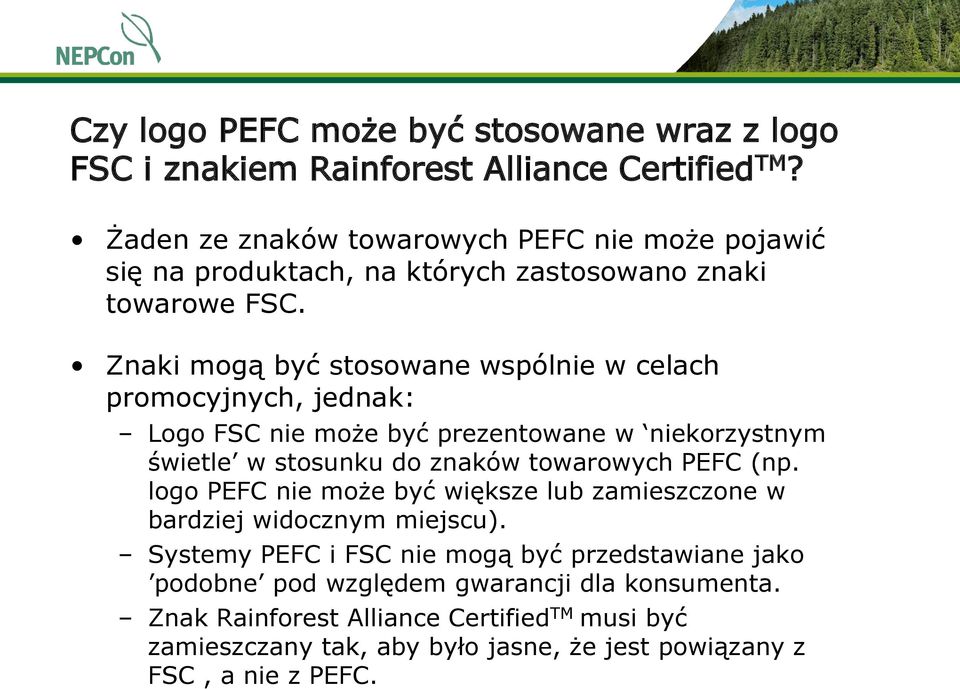 NEPCon

Czy logo PEFC może być stosowane wraz z logo FSC i znakiem Rainforest Alliance Certified$^{TM}$?

• Żaden ze znaków towarowych PEFC nie może pojawić się na produktach, na których zastosowano znaki towarowe FSC.

• Znaki mogą być stosowane wspólnie w celach promocyjnych, jednak:
– Logo FSC nie może być prezentowane w ‘niekorzystnym świetle’ w stosunku do znaków towarowych PEFC (np. logo PEFC nie może być większe lub zamieszczone w bardziej widocznym miejscu).
– Systemy PEFC i FSC nie mogą być przedstawiane jako ’podobne’ pod względem gwarancji dla konsumenta.
– Znak Rainforest Alliance Certified$^{TM}$ musi być zamieszczany tak, aby było jasne, że jest powiązany z FSC , a nie z PEFC.